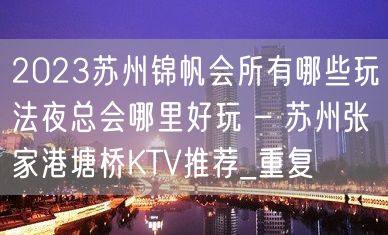 2023苏州锦帆会所有哪些玩法夜总会哪里好玩 – 苏州张家港塘桥KTV推荐_重复